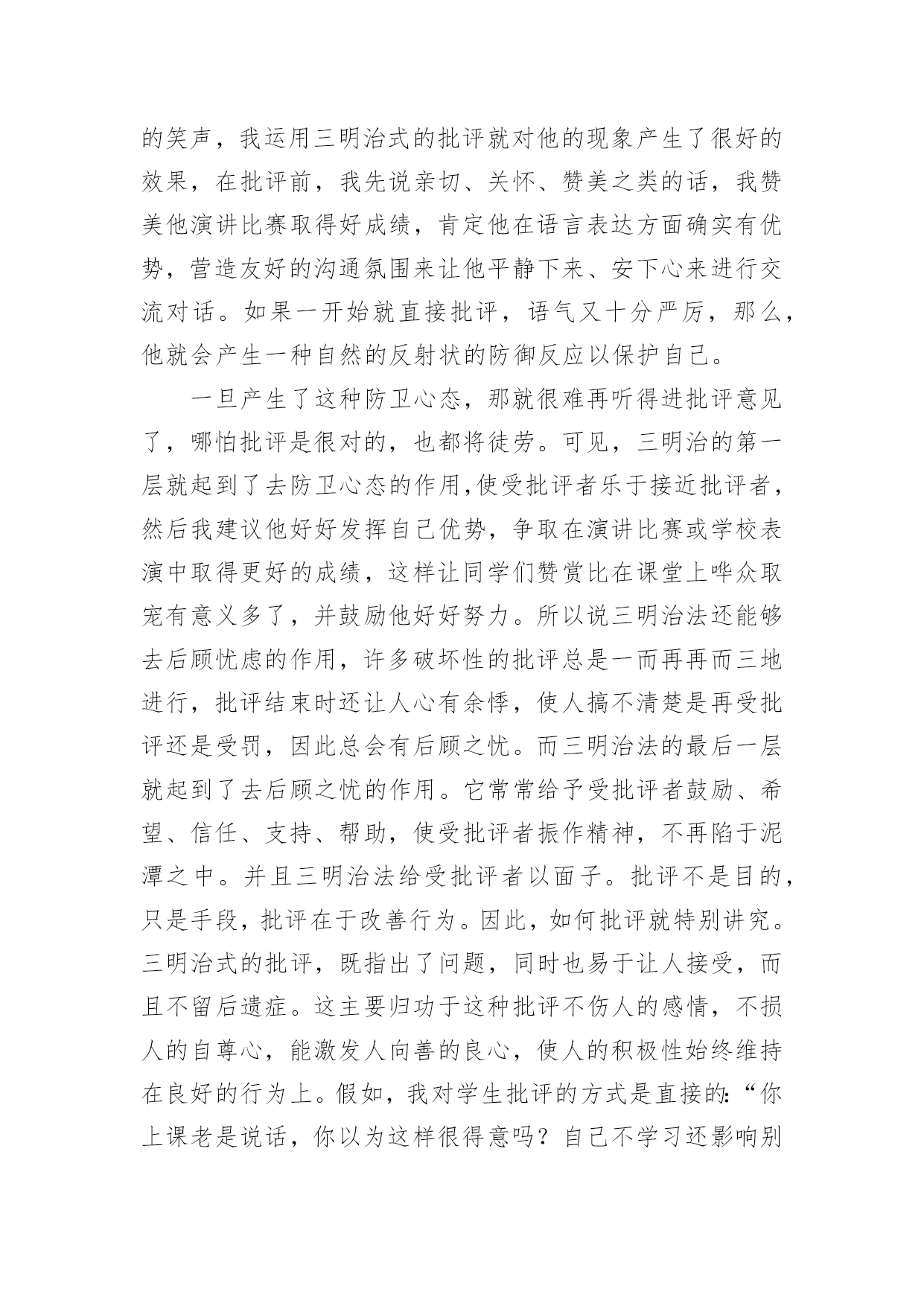 的笑声，我运用三明治式的批评就对他的现象产生了很好的效果，在批评前，我先说亲切、关怀、赞美之类的话，我赞美他演讲比赛取得好成绩，肯定他在语言表达方面确实有优势，营造友好的沟通氛围来让他平静下来、安下心来进行交流对话。如果一开始就直接批评，语气又十分严厉，那么，他就会产生一种自然的反射状的防御反应以保护自己。

一旦产生了这种防卫心态，那就很难再听得进批评意见了，哪怕批评是很对的，也都将徒劳。可见，三明治的第一层就起到了去防卫心态的作用,使受批评者乐于接近批评者，然后我建议他好好发挥自己优势，争取在演讲比赛或学校表演中取得更好的成绩，这样让同学们赞赏比在课堂上哗众取宠有意义多了，并鼓励他好好努力。所以说三明治法还能够去后顾忧虑的作用，许多破坏性的批评总是一而再再而三地进行，批评结束时还让人心有余悸，使人搞不清楚是再受批评还是受罚，因此总会有后顾之忧。而三明治法的最后一层就起到了去后顾之忧的作用。它常常给予受批评者鼓励、希望、信任、支持、帮助，使受批评者振作精神，不再陷于泥潭之中。并且三明治法给受批评者以面子。批评不是目的，只是手段，批评在于改善行为。因此，如何批评就特别讲究。三明治式的批评，既指出了问题，同时也易于让人接受，而且不留后遗症。这主要归功于这种批评不伤人的感情，不损人的自尊心，能激发人向善的良心，使人的积极性始终维持在良好的行为上。假如，我对学生批评的方式是直接的:“你上课老是说话，你以为这样很得意吗？自己不学习还影响别